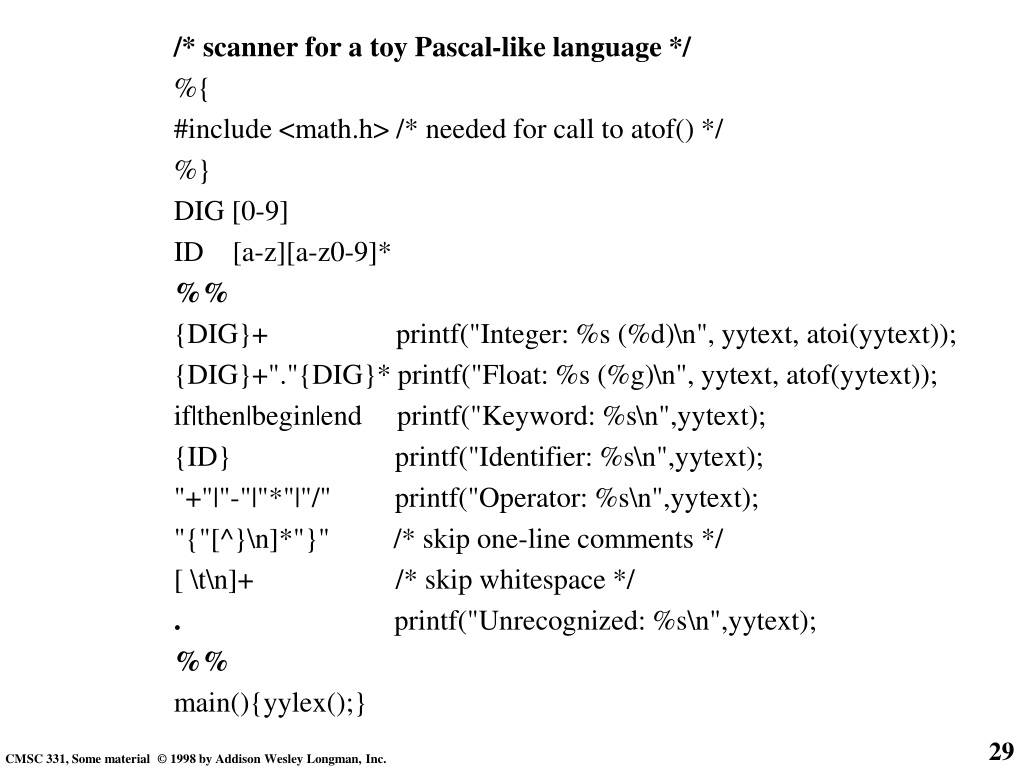 /* scanner for a toy Pascal-like language */
%{
#include <math.h> /* needed for call to atof() */
%}
DIG [0-9]
ID [a-z][a-z0-9]*
%%
{DIG}+ printf("Integer: %s (%d)\n", yytext, atoi(yytext));
{DIG}+"."{DIG}* printf("Float: %s (%g)\n", yytext, atof(yytext));
if|then|begin|end printf("Keyword: %s\n",yytext);
{ID} printf("Identifier: %s\n",yytext);
"+"|"-"|"*"|"/" printf("Operator: %s\n",yytext);
"{"[^}\n]*"}" /* skip one-line comments */
[ \t\n]+ /* skip whitespace */
. printf("Unrecognized: %s\n",yytext);
%%
main(){yylex();}

CMSC 331, Some material © 1998 by Addison Wesley Longman, Inc.

29